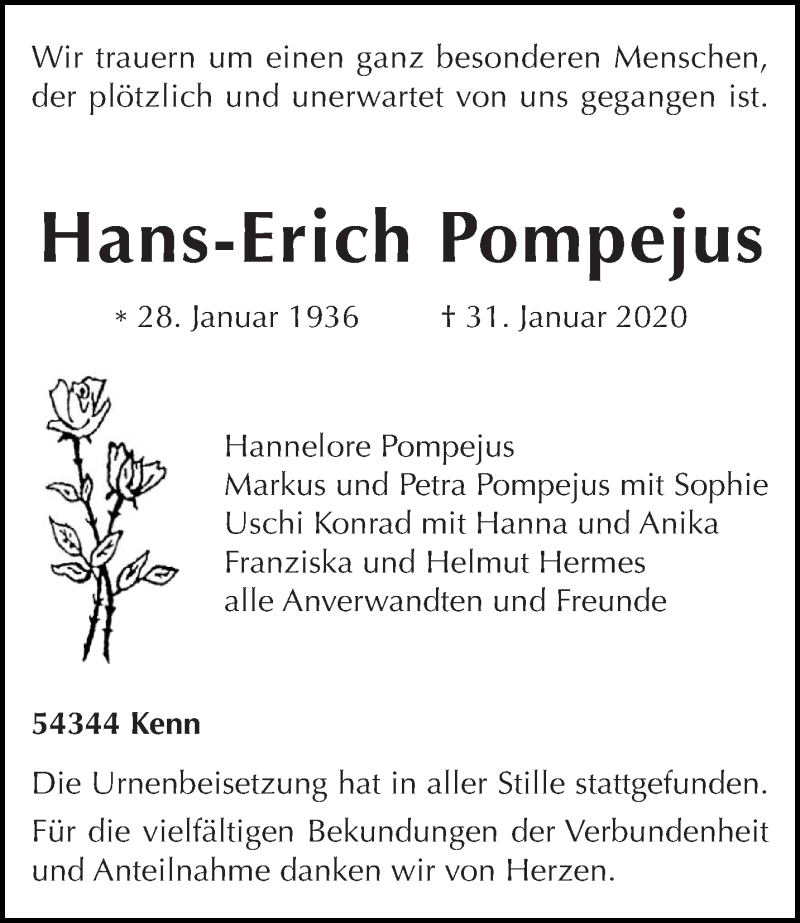 Wir trauern um einen ganz besonderen Menschen, der plötzlich und unerwartet von uns gegangen ist.

Hans-Erich Pompejus

* 28. Januar 1936 † 31. Januar 2020

Hannelore Pompejus
Markus und Petra Pompejus mit Sophie
Uschi Konrad mit Hanna und Anika
Franziska und Helmut Hermes
alle Anverwandten und Freunde

54344 Kenn

Die Urnenbeisetzung hat in aller Stille stattgefunden.

Für die vielfältigen Bekundungen der Verbundenheit und Anteilnahme danken wir von Herzen.